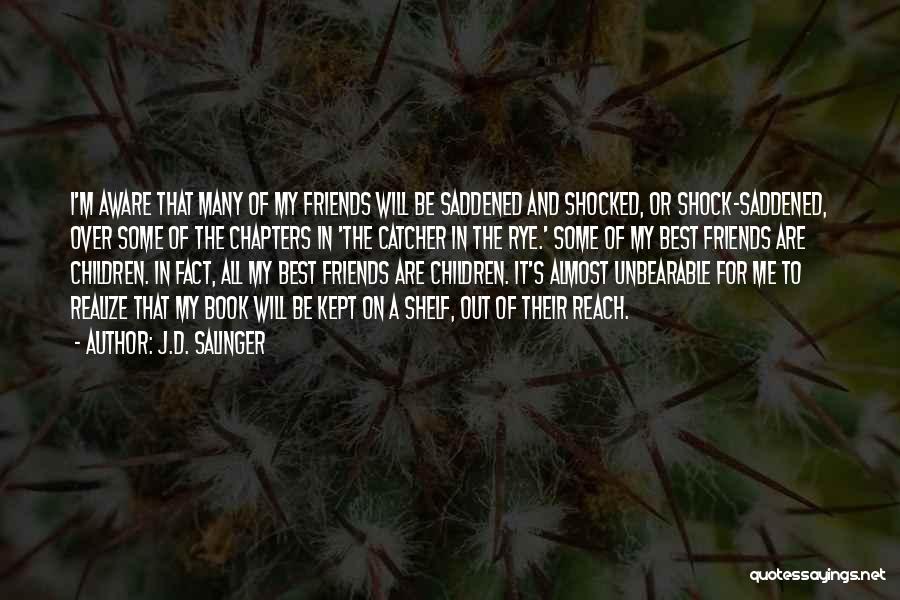 I'M AWARE THAT MANY OF MY FRIENDS WILL BE SADDENED AND SHOCKED, OR SHOCK-SADDENED, OVER SOME OF THE CHAPTERS IN 'THE CATCHER IN THE RYE.' SOME OF MY BEST FRIENDS ARE CHILDREN. IN FACT, ALL MY BEST FRIENDS ARE CHILDREN. IT'S ALMOST UNBEARABLE FOR ME TO REALIZE THAT MY BOOK WILL BE KEPT ON A SHELF, OUT OF THEIR REACH.
- AUTHOR: J.D. SALINGER

quotessayings.net